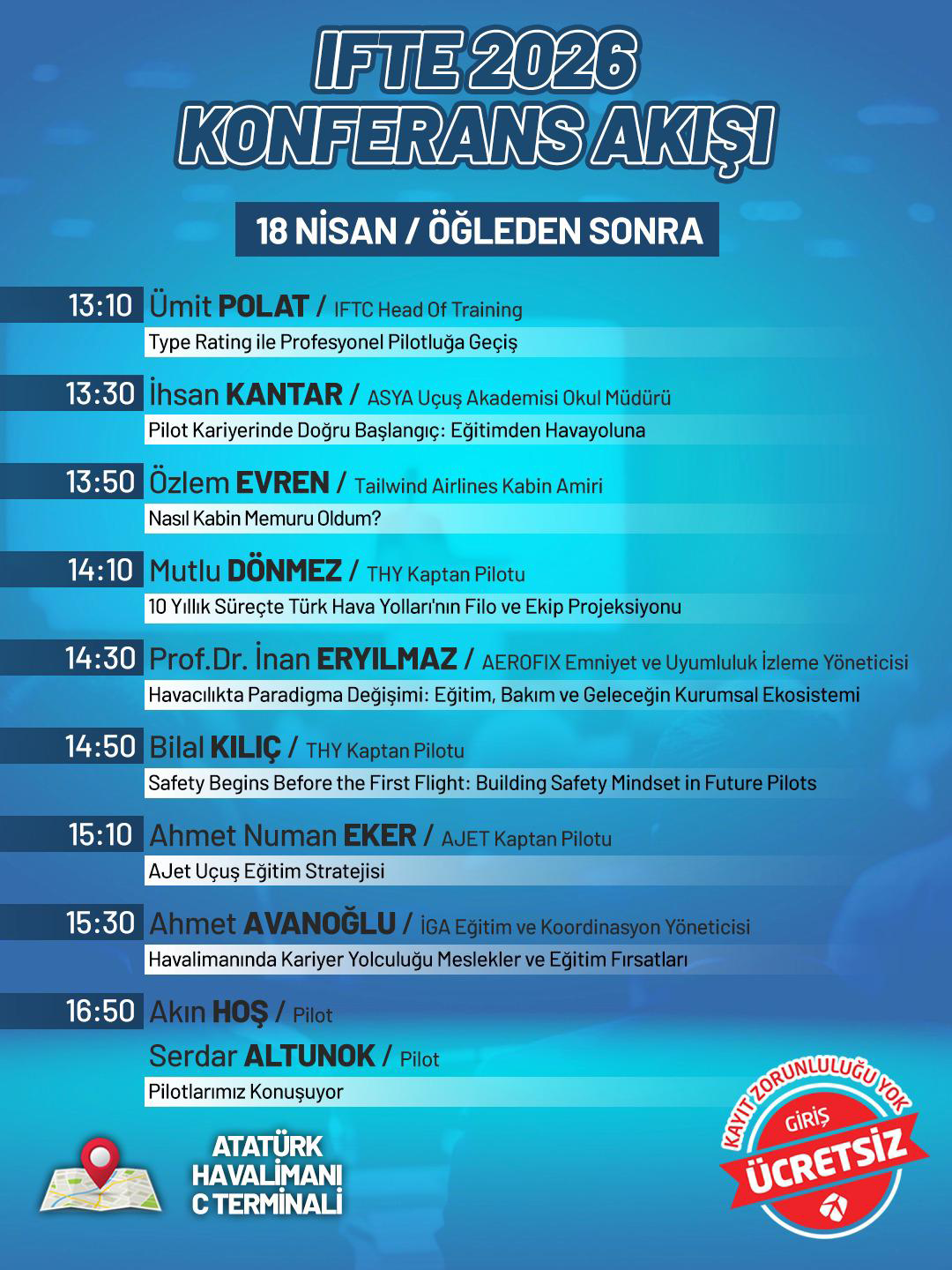 IFTE 2026
KONFERANS AKIŞI

18 NİSAN / ÖĞLEDEN SONRA

13:10 Ümit POLAT / IFTC Head Of Training
Type Rating ile Profesyonel Pilotluğa Geçiş

13:30 İhsan KANTAR / ASYA Uçuş Akademisi Okul Müdürü
Pilot Kariyerinde Doğru Başlangıç: Eğitimden Havayoluna

13:50 Özlem EVREN / Tailwind Airlines Kabin Amiri
Nasıl Kabin Memuru Oldum?

14:10 Mutlu DÖNMEZ / THY Kaptan Pilotu
10 Yıllık Süreçte Türk Hava Yolları'nın Filo ve Ekip Projeksiyonu

14:30 Prof.Dr. İnan ERYILMAZ / AEROFIX Emniyet ve Uyumluluk İzleme Yöneticisi
Havacılıkta Paradigma Değişimi: Eğitim, Bakım ve Geleceğin Kurumsal Ekosistemi

14:50 Bilal KILIÇ / THY Kaptan Pilotu
Safety Begins Before the First Flight: Building Safety Mindset in Future Pilots

15:10 Ahmet Numan EKER / AJET Kaptan Pilotu
AJet Uçuş Eğitim Stratejisi

15:30 Ahmet AVANOĞLU / İGA Eğitim ve Koordinasyon Yöneticisi
Havalimanında Kariyer Yolculuğu Meslekler ve Eğitim Fırsatları

16:50 Akın HOŞ / Pilot
Serdar ALTUNOK / Pilot
Pilotlarımız Konuşuyor

ATATÜRK HAVALİMANI C TERMİNALİ

KAYIT ZORUNLULUĞU YOK
GİRİŞ
ÜCRETSİZ